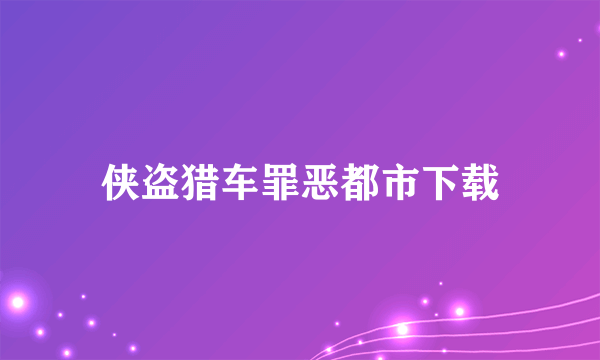 侠盗猎车罪恶都市下载